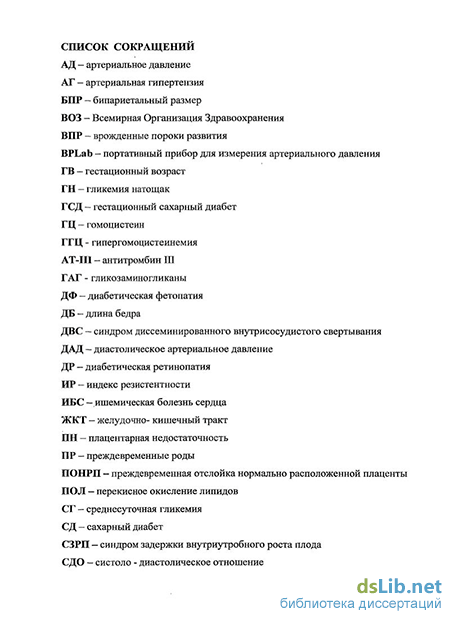 СПИСОК СОКРАЩЕНИЙ

АД – артериальное давление

АГ – артериальная гипертензия

БПР – бипариетальный размер

ВОЗ – Всемирная Организация Здравоохранения

ВПР – врожденные пороки развития

BPLab – портативный прибор для измерения артериального давления

ГВ – гестационный возраст

ГН – гликемия натощак

ГСД – гестационный сахарный диабет

ГЦ – гомоцистеин

ГГЦ - гипергомоцистеинемия

АТ-III – антитромбин III

ГАГ - гликозаминогликаны

ДФ – диабетическая фетопатия

ДБ – длина бедра

ДВС – синдром диссеминированного внутрисосудистого свертывания

ДАД – диастолическое артериальное давление

ДР – диабетическая ретинопатия

ИР – индекс резистентности

ИБС – ишемическая болезнь сердца

ЖКТ – желудочно- кишечный тракт

ПН – плацентарная недостаточность

ПР – преждевременные роды

ПОНРП – преждевременная отслойка нормально расположенной плаценты

ПОЛ – перекисное окисление липидов

СГ – среднесуточная гликемия

СД – сахарный диабет

СЗРП – синдром задержки внутриутробного роста плода

СДО – систоло - диастолическое отношение

dsLib.net
библиотека диссертаций